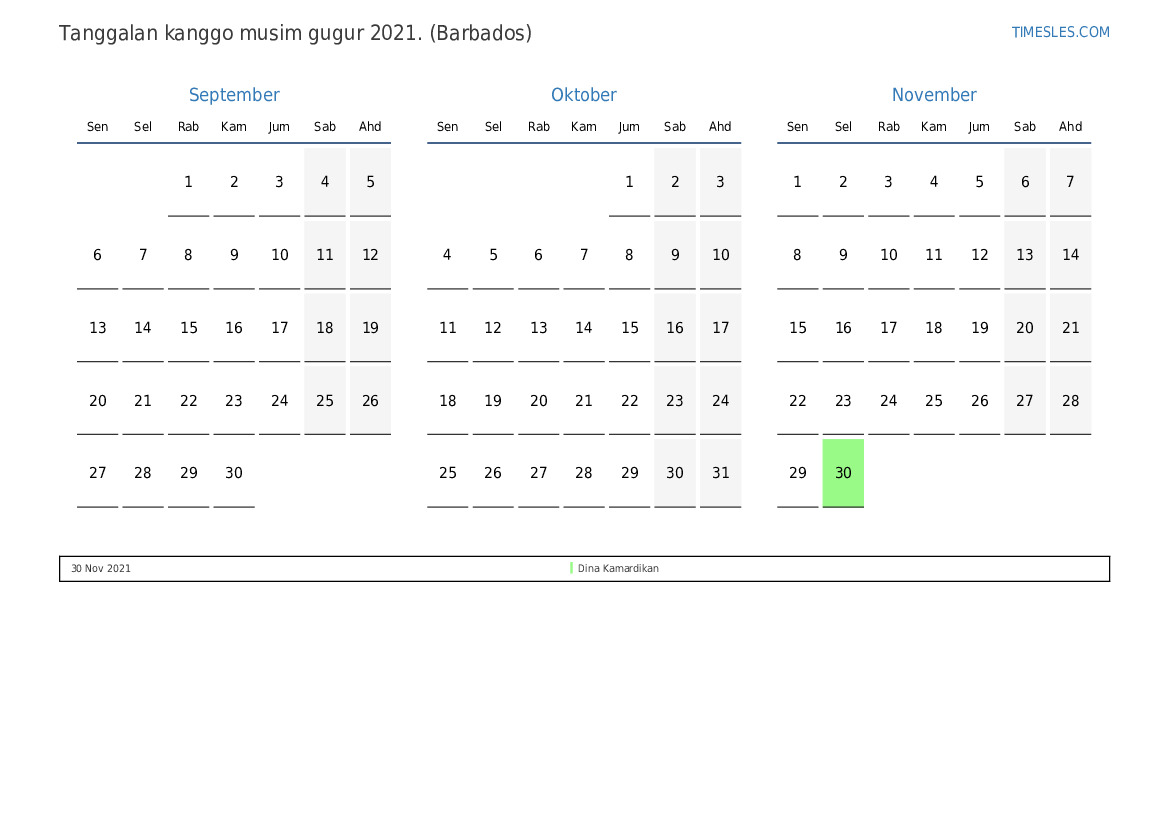 Tanggalan kanggo musim gugur 2021. (Barbados)

TIMESLES.COM

September

| Sen | Sel | Rab | Kam | Jum | Sab | Ahd |
|---|---|---|---|---|---|---|
| | | 1 | 2 | 3 | 4 | 5 |
| 6 | 7 | 8 | 9 | 10 | 11 | 12 |
| 13 | 14 | 15 | 16 | 17 | 18 | 19 |
| 20 | 21 | 22 | 23 | 24 | 25 | 26 |
| 27 | 28 | 29 | 30 | | | |

Oktober

| Sen | Sel | Rab | Kam | Jum | Sab | Ahd |
|---|---|---|---|---|---|---|
| | | | | 1 | 2 | 3 |
| 4 | 5 | 6 | 7 | 8 | 9 | 10 |
| 11 | 12 | 13 | 14 | 15 | 16 | 17 |
| 18 | 19 | 20 | 21 | 22 | 23 | 24 |
| 25 | 26 | 27 | 28 | 29 | 30 | 31 |

November

| Sen | Sel | Rab | Kam | Jum | Sab | Ahd |
|---|---|---|---|---|---|---|
| 1 | 2 | 3 | 4 | 5 | 6 | 7 |
| 8 | 9 | 10 | 11 | 12 | 13 | 14 |
| 15 | 16 | 17 | 18 | 19 | 20 | 21 |
| 22 | 23 | 24 | 25 | 26 | 27 | 28 |
| 29 | 30 | | | | | |

30 Nov 2021

Dina Kamardikan